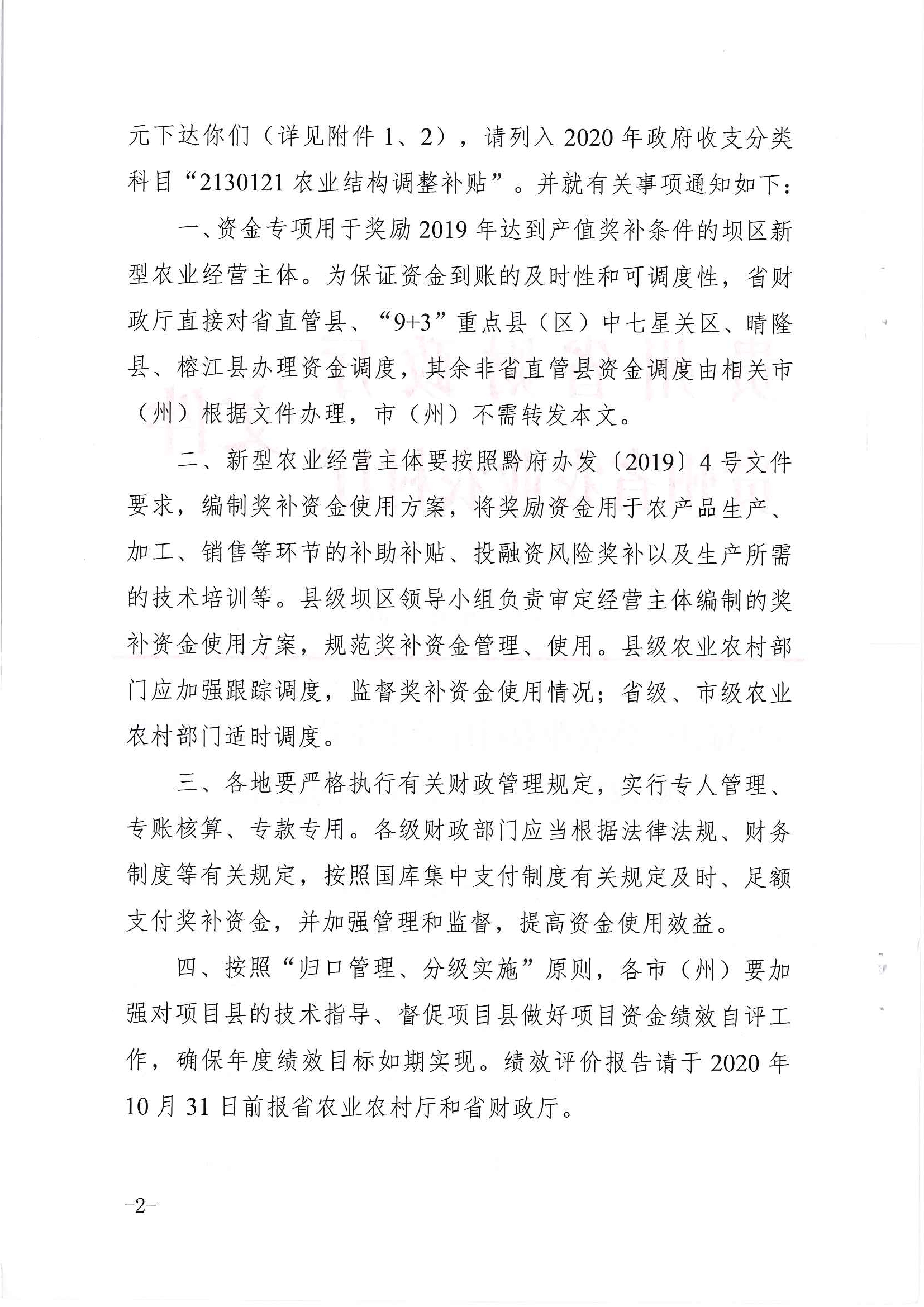 元下达你们（详见附件 1、2），请列入 2020 年政府收支分类科目“2130121 农业结构调整补贴”。并就有关事项通知如下：

一、资金专项用于奖励 2019 年达到产值奖补条件的坝区新型农业经营主体。为保证资金到账的及时性和可调度性，省财政厅直接对省直管县、“9+3”重点县（区）中七星关区、晴隆县、榕江县办理资金调度，其余非省直管县资金调度由相关市（州）根据文件办理，市（州）不需转发本文。

二、新型农业经营主体要按照黔府办发〔2019〕4 号文件要求，编制奖补资金使用方案，将奖励资金用于农产品生产、加工、销售等环节的补助补贴、投融资风险奖补以及生产所需的技术培训等。县级坝区领导小组负责审定经营主体编制的奖补资金使用方案，规范奖补资金管理、使用。县级农业农村部门应加强跟踪调度，监督奖补资金使用情况；省级、市级农业农村部门适时调度。

三、各地要严格执行有关财政管理规定，实行专人管理、专账核算、专款专用。各级财政部门应当根据法律法规、财务制度等有关规定，按照国库集中支付制度有关规定及时、足额支付奖补资金，并加强管理和监督，提高资金使用效益。

四、按照“归口管理、分级实施”原则，各市（州）要加强对项目县的技术指导、督促项目县做好项目资金绩效自评工作，确保年度绩效目标如期实现。绩效评价报告请于 2020 年 10 月 31 日前报省农业农村厅和省财政厅。

-2-